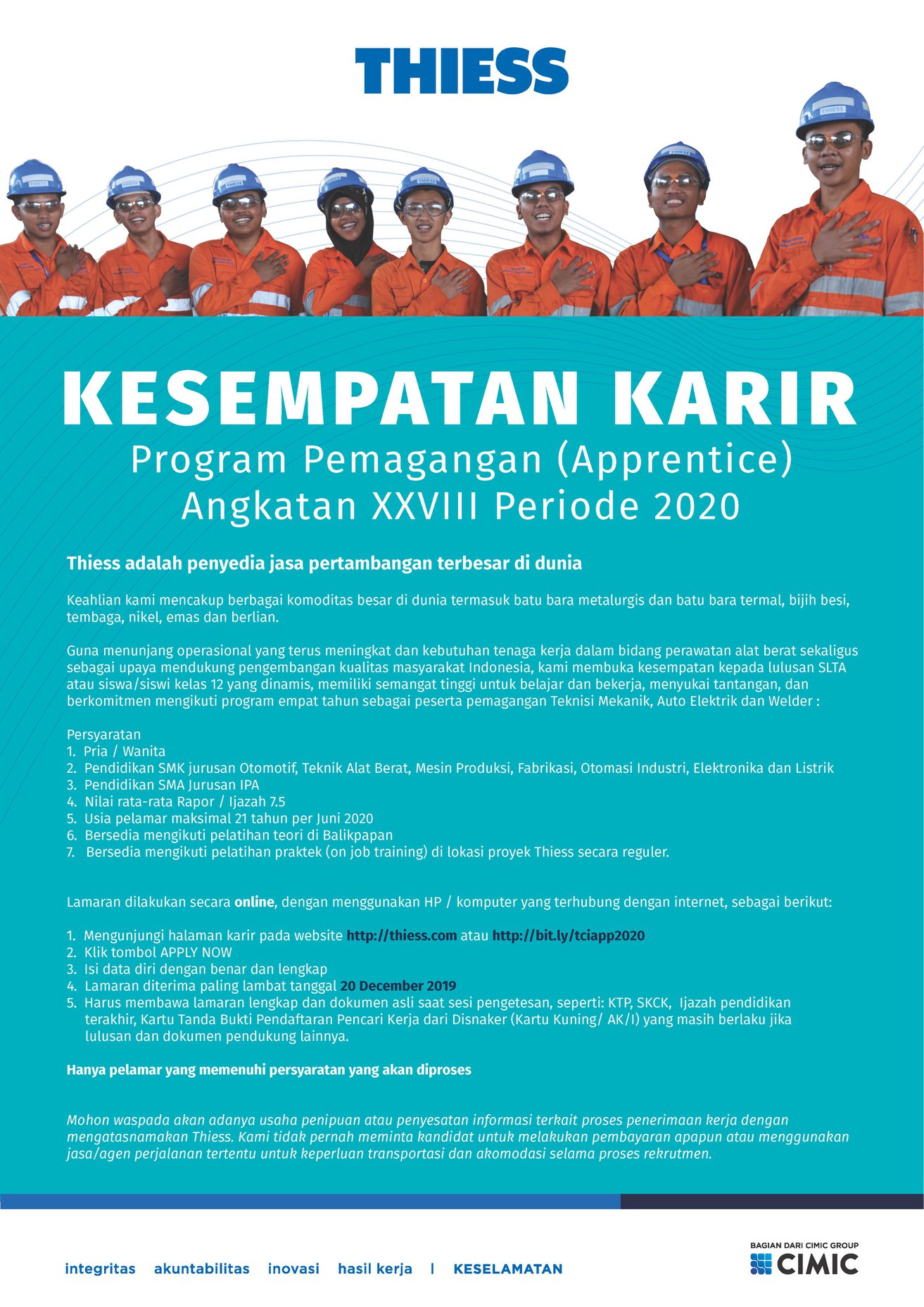 THIESS

KESEMPATAN KARIR
Program Pemagangan (Apprentice)
Angkatan XXVIII Periode 2020

Thiess adalah penyedia jasa pertambangan terbesar di dunia

Keahlian kami mencakup berbagai komoditas besar di dunia termasuk batu bara metalurgis dan batu bara termal, bijih besi, tembaga, nikel, emas dan berlian.

Guna menunjang operasional yang terus meningkat dan kebutuhan tenaga kerja dalam bidang perawatan alat berat sekaligus sebagai upaya mendukung pengembangan kualitas masyarakat Indonesia, kami membuka kesempatan kepada lulusan SLTA atau siswa/siswi kelas 12 yang dinamis, memiliki semangat tinggi untuk belajar dan bekerja, menyukai tantangan, dan berkomitmen mengikuti program empat tahun sebagai peserta pemagangan Teknisi Mekanik, Auto Elektrik dan Welder :

Persyaratan
1. Pria / Wanita
2. Pendidikan SMK jurusan Otomotif, Teknik Alat Berat, Mesin Produksi, Fabrikasi, Otomasi Industri, Elektronika dan Listrik
3. Pendidikan SMA Jurusan IPA
4. Nilai rata-rata Rapor / Ijazah 7.5
5. Usia pelamar maksimal 21 tahun per Juni 2020
6. Bersedia mengikuti pelatihan teori di Balikpapan
7. Bersedia mengikuti pelatihan praktek (on job training) di lokasi proyek Thiess secara reguler.

Lamaran dilakukan secara online, dengan menggunakan HP / komputer yang terhubung dengan internet, sebagai berikut:

1. Mengunjungi halaman karir pada website http://thiess.com atau http://bit.ly/tciapp2020
2. Klik tombol APPLY NOW
3. Isi data diri dengan benar dan lengkap
4. Lamaran diterima paling lambat tanggal 20 December 2019
5. Harus membawa lamaran lengkap dan dokumen asli saat sesi pengetesan, seperti: KTP, SKCK, Ijazah pendidikan terakhir, Kartu Tanda Bukti Pendaftaran Pencari Kerja dari Disnaker (Kartu Kuning/ AK/I) yang masih berlaku jika lulusan dan dokumen pendukung lainnya.

Hanya pelamar yang memenuhi persyaratan yang akan diproses

Mohon waspada akan adanya usaha penipuan atau penyesatan informasi terkait proses penerimaan kerja dengan mengatasnamakan Thiess. Kami tidak pernah meminta kandidat untuk melakukan pembayaran apapun atau menggunakan jasa/agen perjalanan tertentu untuk keperluan transportasi dan akomodasi selama proses rekrutmen.

integritas akuntabilitas inovasi hasil kerja | KESELAMATAN

BAGIAN DARI CIMIC GROUP
CIMIC